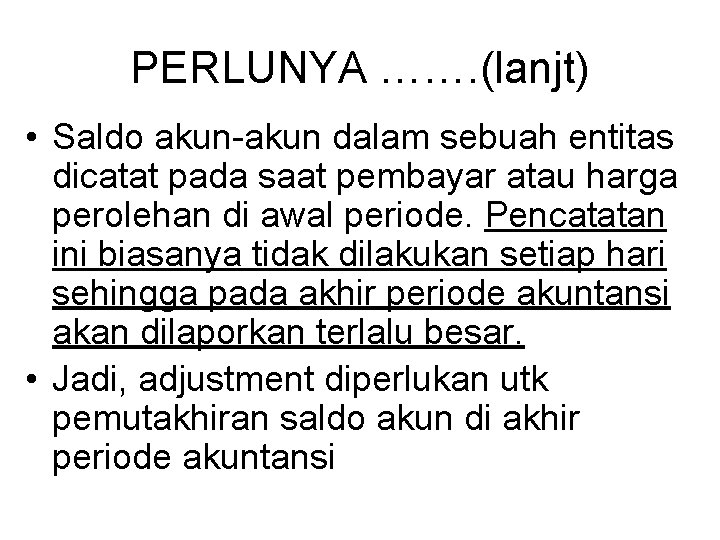 PERLUNYA …….(lanjt)

• Saldo akun-akun dalam sebuah entitas dicatat pada saat pembayar atau harga perolehan di awal periode. Pencatatan ini biasanya tidak dilakukan setiap hari sehingga pada akhir periode akuntansi akan dilaporkan terlalu besar.
• Jadi, adjustment diperlukan utk pemutakhiran saldo akun di akhir periode akuntansi